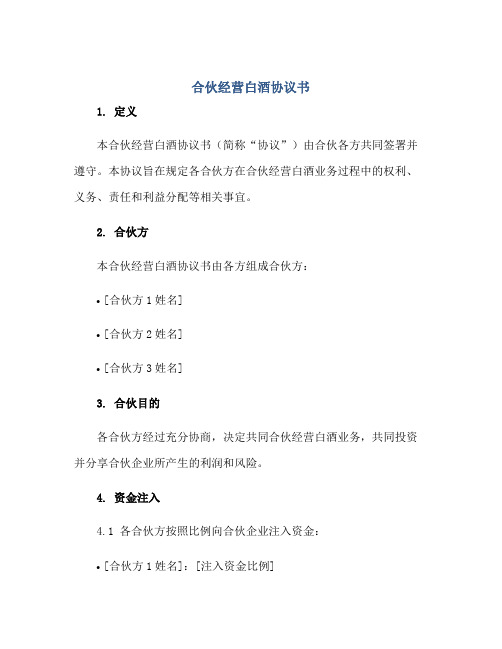 合伙经营白酒协议书

1. 定义

本合伙经营白酒协议书（简称“协议”）由合伙各方共同签署并遵守。本协议旨在规定各合伙方在合伙经营白酒业务过程中的权利、义务、责任和利益分配等相关事宜。

2. 合伙方

本合伙经营白酒协议书由各方组成合伙方：

• [合伙方 1 姓名]

• [合伙方 2 姓名]

• [合伙方 3 姓名]

3. 合伙目的

各合伙方经过充分协商，决定共同合伙经营白酒业务，共同投资并分享合伙企业所产生的利润和风险。

4. 资金注入

4.1 各合伙方按照比例向合伙企业注入资金：

• [合伙方 1 姓名]：[注入资金比例]